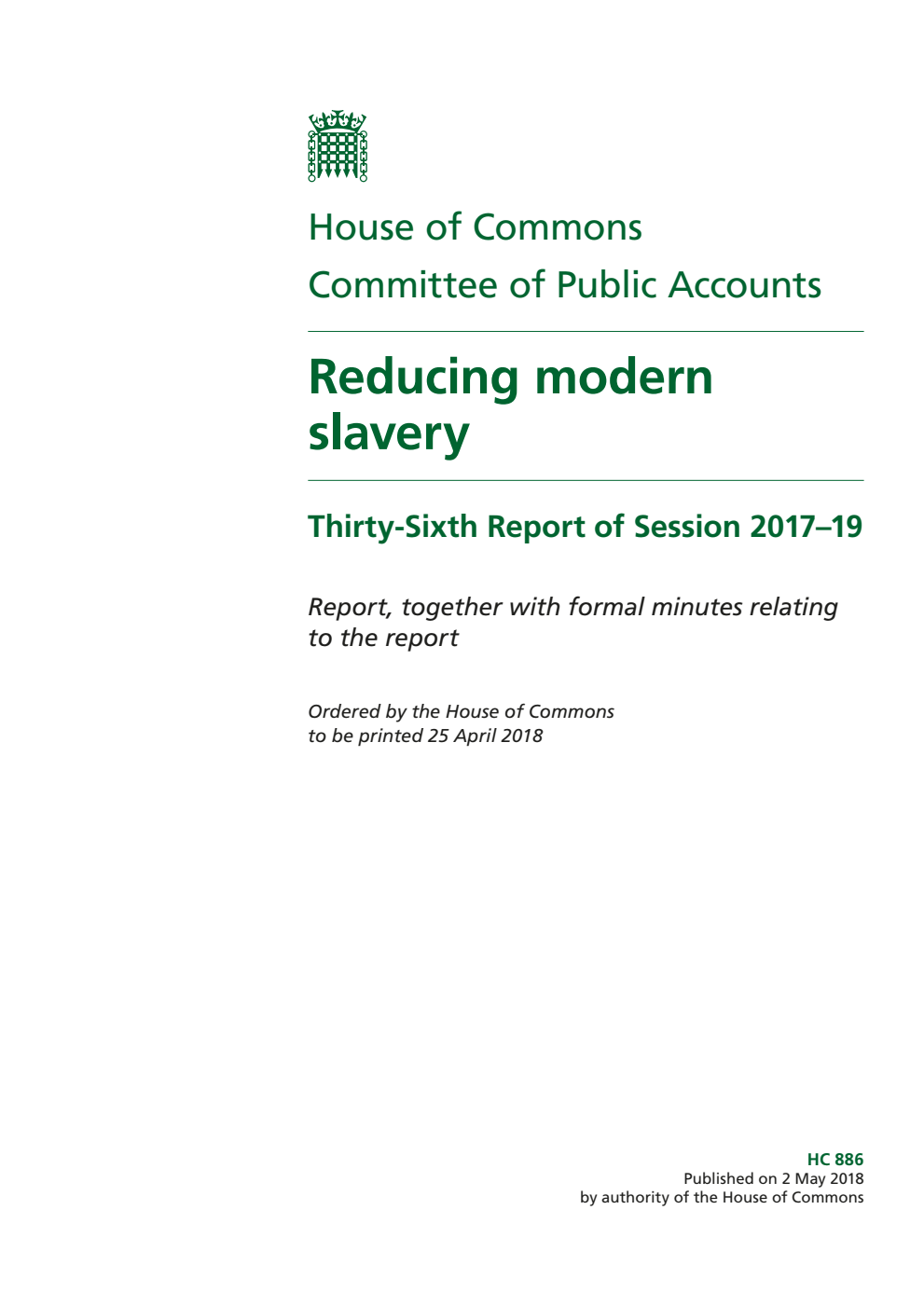 House of Commons
Committee of Public Accounts

Reducing modern slavery

Thirty-Sixth Report of Session 2017–19

Report, together with formal minutes relating to the report

Ordered by the House of Commons to be printed 25 April 2018

HC 886
Published on 2 May 2018
by authority of the House of Commons